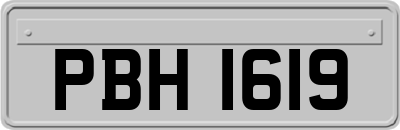 PBH 1619